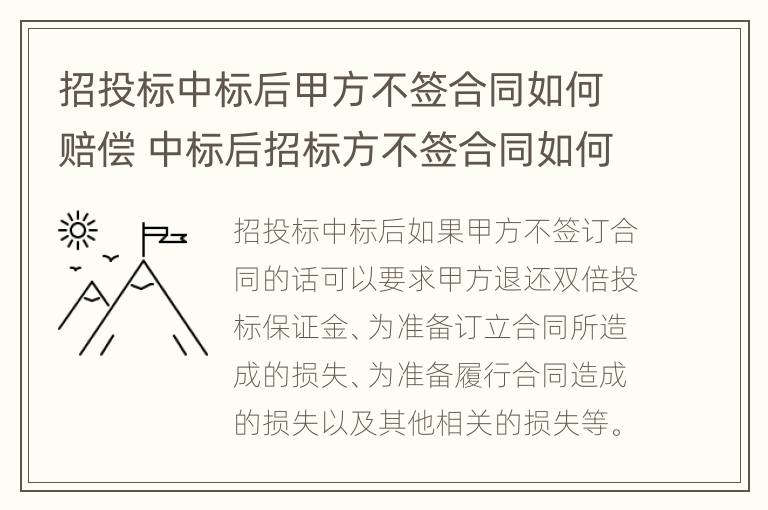 招投标中标后甲方不签合同如何赔偿 中标后招标方不签合同如何

招投标中标后如果甲方不签订合同的话可以要求甲方退还双倍投标保证金、为准备订立合同所造成的损失、为准备履行合同造成的损失以及其他相关的损失等。